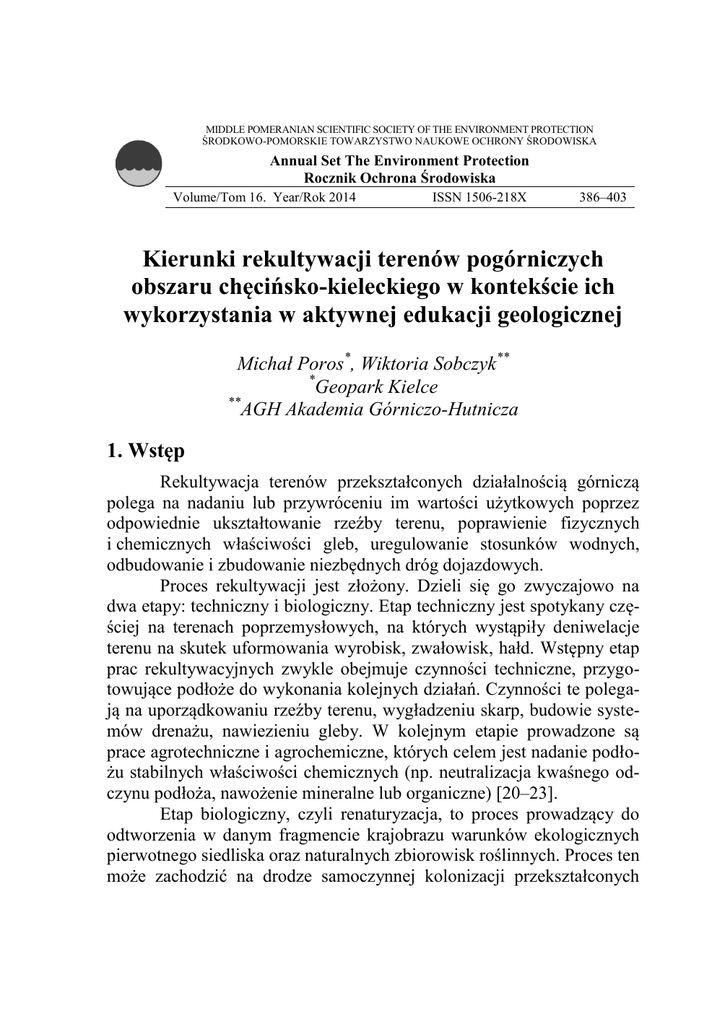 MIDDLE POMERANIAN SCIENTIFIC SOCIETY OF THE ENVIRONMENT PROTECTION
ŚRODKOWO-POMORSKIE TOWARZYSTWO NAUKOWE OCHRONY ŚRODOWISKA

Annual Set The Environment Protection
Rocznik Ochrona Środowiska

Volume/Tom 16. Year/Rok 2014    ISSN 1506-218X    386–403

Kierunki rekultywacji terenów pogórniczych obszaru chęcińsko-kieleckiego w kontekście ich wykorzystania w aktywnej edukacji geologicznej

Michał Poros$^{*}$, Wiktoria Sobczyk$^{**}$
$^{*}$Geopark Kielce
$^{**}$AGH Akademia Górniczo-Hutnicza

1. Wstęp

Rekultywacja terenów przekształconych działalnością górniczą polega na nadaniu lub przywróceniu im wartości użytkowych poprzez odpowiednie ukształtowanie rzeźby terenu, poprawienie fizycznych i chemicznych właściwości gleb, uregulowanie stosunków wodnych, odbudowanie i zbudowanie niezbędnych dróg dojazdowych.

Proces rekultywacji jest złożony. Dzieli się go zwyczajowo na dwa etapy: techniczny i biologiczny. Etap techniczny jest spotykany częściej na terenach poprzemysłowych, na których wystąpiły deniwelacje terenu na skutek uformowania wyrobisk, zwałowisk, hałd. Wstępny etap prac rekultywacyjnych zwykle obejmuje czynności techniczne, przygotowujące podłoże do wykonania kolejnych działań. Czynności te polegają na uporządkowaniu rzeźby terenu, wygładzeniu skarp, budowie systemów drenażu, nawiezieniu gleby. W kolejnym etapie prowadzone są prace agrotechniczne i agrochemiczne, których celem jest nadanie podłożu stabilnych właściwości chemicznych (np. neutralizacja kwaśnego odczynu podłoża, nawożenie mineralne lub organiczne) [20–23].

Etap biologiczny, czyli renaturyzacja, to proces prowadzący do odtworzenia w danym fragmencie krajobrazu warunków ekologicznych pierwotnego siedliska oraz naturalnych zbiorowisk roślinnych. Proces ten może zachodzić na drodze samoczynnej kolonizacji przekształconych